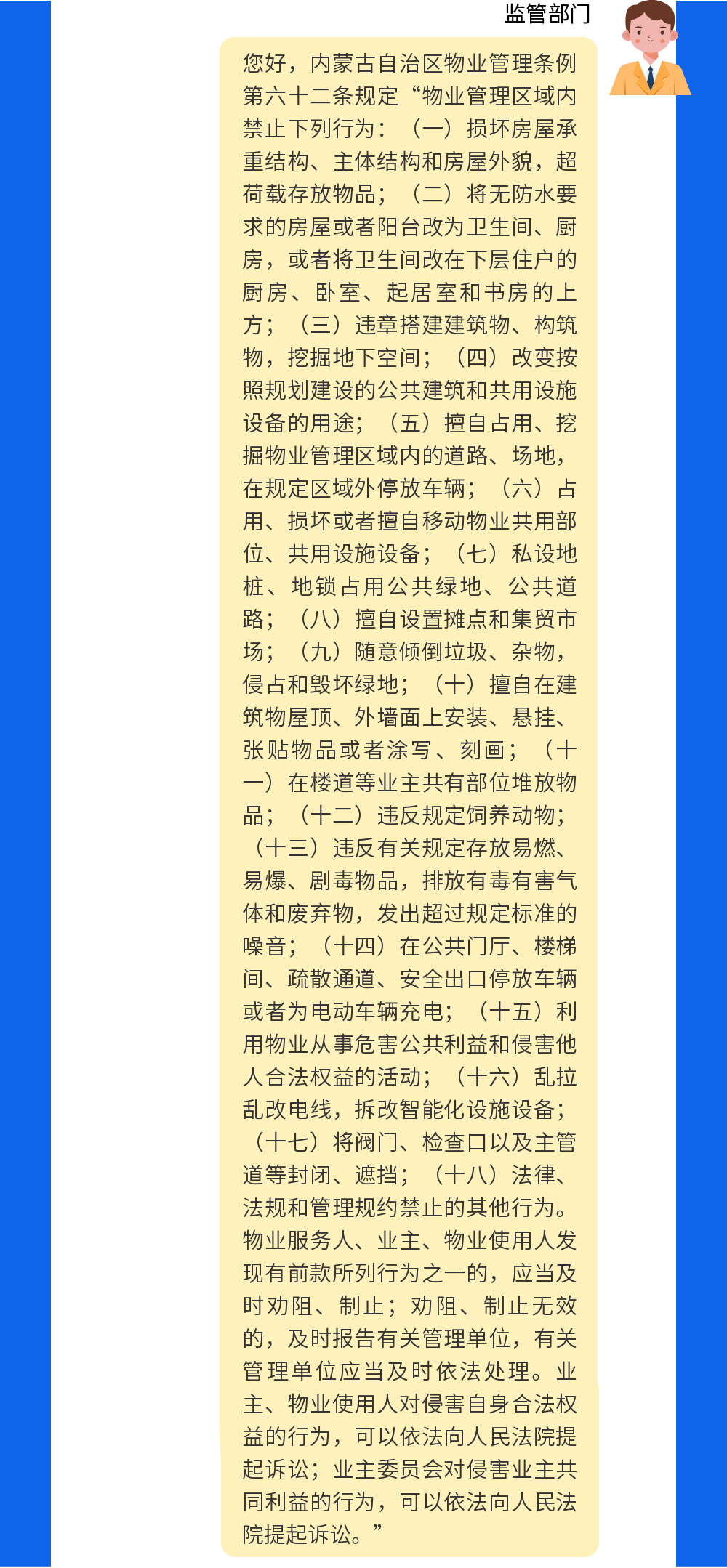 监管部门

您好，内蒙古自治区物业管理条例第六十二条规定“物业管理区域内禁止下列行为：（一）损坏房屋承重结构、主体结构和房屋外貌，超荷载存放物品；（二）将无防水要求的房屋或者阳台改为卫生间、厨房，或者将卫生间改在下层住户的厨房、卧室、起居室和书房的上方；（三）违章搭建建筑物、构筑物，挖掘地下空间；（四）改变按照规划建设的公共建筑和共用设施设备的用途；（五）擅自占用、挖掘物业管理区域内的道路、场地，在规定区域外停放车辆；（六）占用、损坏或者擅自移动物业共用部位、共用设施设备；（七）私设地桩、地锁占用公共绿地、公共道路；（八）擅自设置摊点和集贸市场；（九）随意倾倒垃圾、杂物，侵占和毁坏绿地；（十）擅自在建筑物屋顶、外墙面上安装、悬挂、张贴物品或者涂写、刻画；（十一）在楼道等业主共有部位堆放物品；（十二）违反规定饲养动物；（十三）违反有关规定存放易燃、易爆、剧毒物品，排放有毒有害气体和废弃物，发出超过规定标准的噪音；（十四）在公共门厅、楼梯间、疏散通道、安全出口停放车辆或者为电动车辆充电；（十五）利用物业从事危害公共利益和侵害他人合法权益的活动；（十六）乱拉乱改电线，拆改智能化设施设备；（十七）将阀门、检查口以及主管道等封闭、遮挡；（十八）法律、法规和管理规约禁止的其他行为。物业服务人、业主、物业使用人发现有前款所列行为之一的，应当及时劝阻、制止；劝阻、制止无效的，及时报告有关管理单位，有关管理单位应当及时依法处理。业主、物业使用人对侵害自身合法权益的行为，可以依法向人民法院提起诉讼；业主委员会对侵害业主共同利益的行为，可以依法向人民法院提起诉讼。”